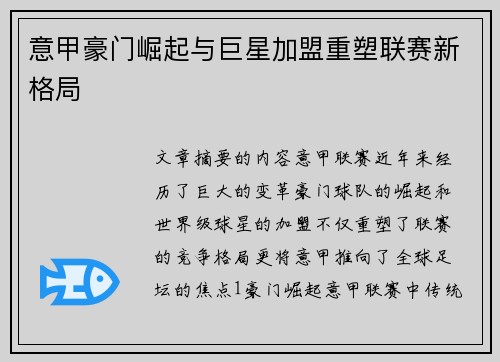 意甲豪门崛起与巨星加盟重塑联赛新格局

文章摘要的内容意甲联赛近年来经历了巨大的变革豪门球队的崛起和世界级球星的加盟不仅重塑了联赛的竞争格局更将意甲推向了全球足坛的焦点1豪门崛起意甲联赛中传统